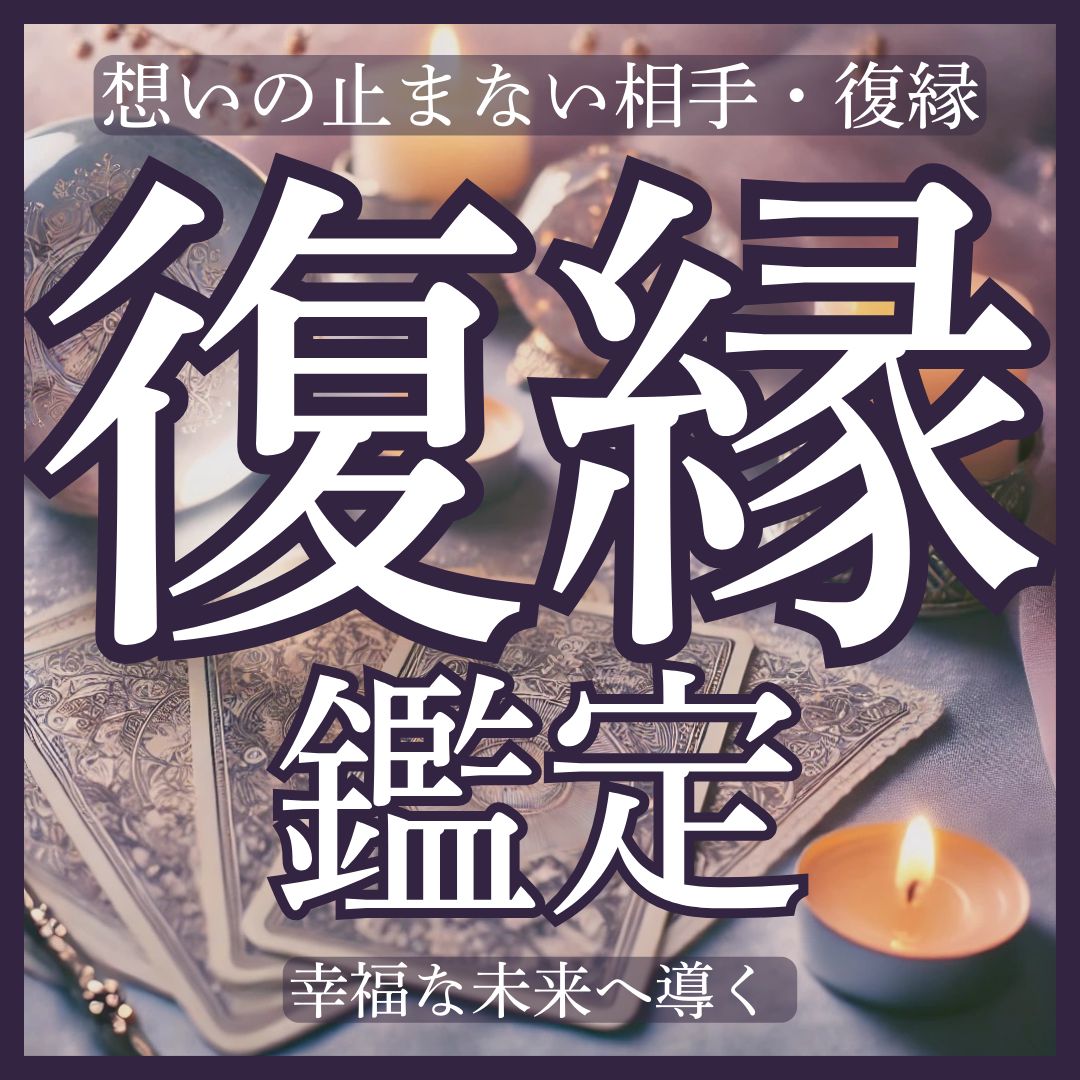 想いの止まない相手・復縁

復縁
鑑定

幸福な未来へ導く